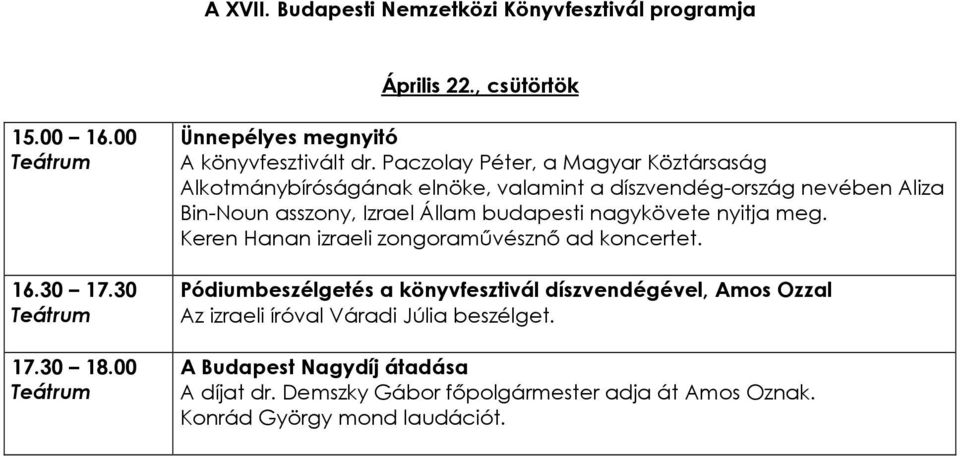 A XVII. Budapesti Nemzetközi Könyvfesztivál programja

Április 22., csütörtök

| | |
|---|---|
| 15.00 – 16.00 Teátrum | Ünnepélyes megnyitó A könyvfesztivált dr. Paczolay Péter, a Magyar Köztársaság Alkotmánybíróságának elnöke, valamint a díszvendég-ország nevében Aliza Bin-Noun asszony, Izrael Állam budapesti nagykövete nyitja meg. Keren Hanan izraeli zongoraművésznő ad koncertet. |
| 16.30 – 17.30 Teátrum | Pódiumbeszélgetés a könyvfesztivál díszvendégével, Amos Ozzal Az izraeli íróval Váradi Júlia beszélget. |
| 17.30 – 18.00 Teátrum | A Budapest Nagydíj átadása A díjat dr. Demszky Gábor főpolgármester adja át Amos Oznak. Konrád György mond laudációt. |